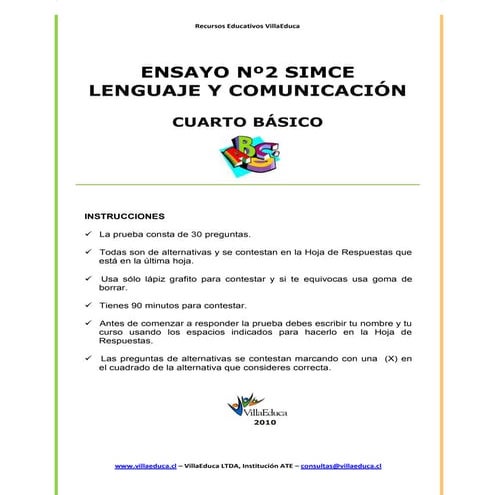 Recursos Educativos VillaEduca

ENSAYO Nº2 SIMCE
LENGUAJE Y COMUNICACIÓN

CUARTO BÁSICO

ABC

INSTRUCCIONES

✓ La prueba consta de 30 preguntas.

✓ Todas son de alternativas y se contestan en la Hoja de Respuestas que está en la última hoja.

✓ Usa sólo lápiz grafito para contestar y si te equivocas usa goma de borrar.

✓ Tienes 90 minutos para contestar.

✓ Antes de comenzar a responder la prueba debes escribir tu nombre y tu curso usando los espacios indicados para hacerlo en la Hoja de Respuestas.

✓ Las preguntas de alternativas se contestan marcando con una (X) en el cuadrado de la alternativa que consideres correcta.

VillaEduca
2010

www.villaeduca.cl – VillaEduca LTDA, Institución ATE – consultas@villaeduca.cl